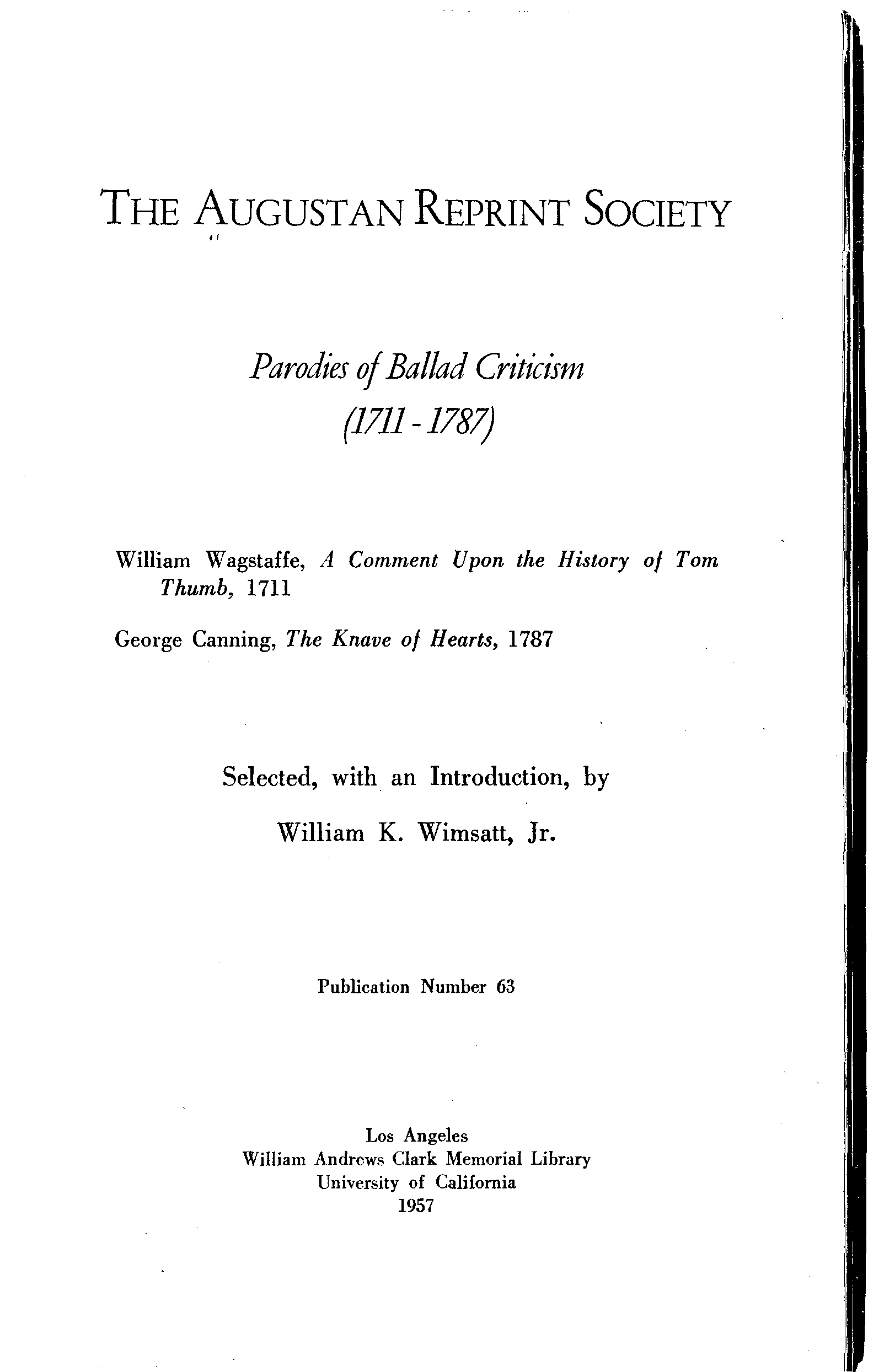 THE AUGUSTAN REPRINT SOCIETY

Parodies of Ballad Criticism
(1711 - 1787)

William Wagstaffe, A Comment Upon the History of Tom Thumb, 1711

George Canning, The Knave of Hearts, 1787

Selected, with an Introduction, by

William K. Wimsatt, Jr.

Publication Number 63

Los Angeles
William Andrews Clark Memorial Library
University of California
1957